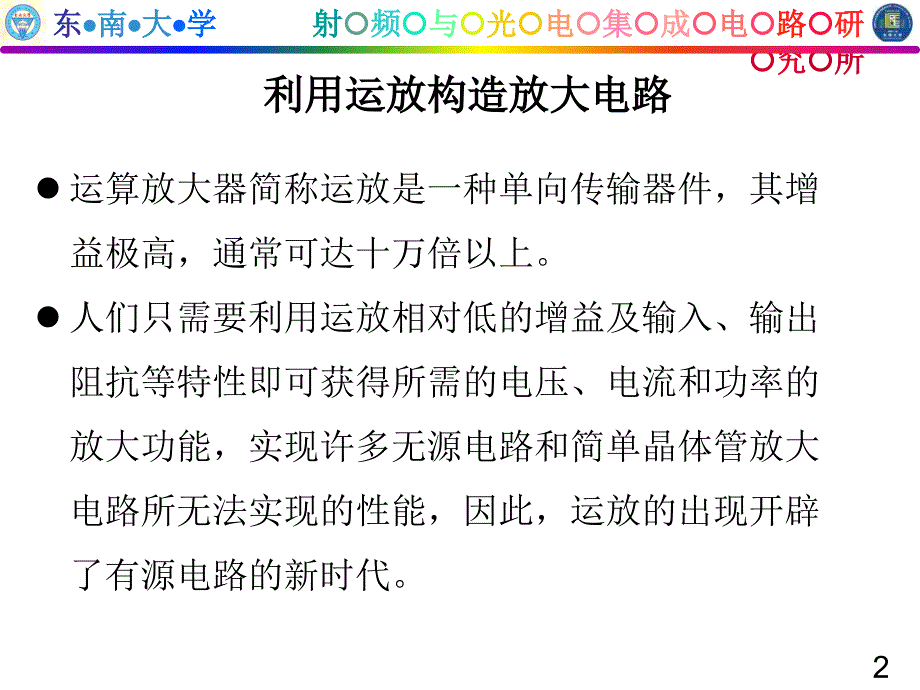 东●南●大●学

射○频○与○光○电○集○成○电○路○研○究○所

利用运放构造放大电路

● 运算放大器简称运放是一种单向传输器件，其增益极高，通常可达十万倍以上。

● 人们只需要利用运放相对低的增益及输入、输出阻抗等特性即可获得所需的电压、电流和功率的放大功能，实现许多无源电路和简单晶体管放大电路所无法实现的性能，因此，运放的出现开辟了有源电路的新时代。

2